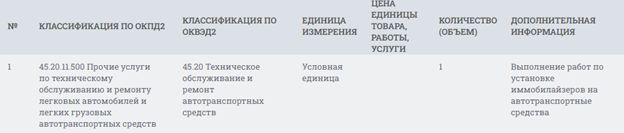 | № | КЛАССИФИКАЦИЯ ПО ОКПД2 | КЛАССИФИКАЦИЯ ПО ОКВЭД2 | ЕДИНИЦА ИЗМЕРЕНИЯ | ЦЕНА ЕДИНИЦЫ ТОВАРА, РАБОТЫ, УСЛУГИ | КОЛИЧЕСТВО (ОБЪЕМ) | ДОПОЛНИТЕЛЬНАЯ ИНФОРМАЦИЯ |
|---|---|---|---|---|---|---|
| 1 | 45.20.11.500 Прочие услуги по техническому обслуживанию и ремонту легковых автомобилей и легких грузовых автотранспортных средств | 45.20 Техническое обслуживание и ремонт автотранспортных средств | Условная единица | | 1 | Выполнение работ по установке иммобилайзеров на автотранспортные средства |